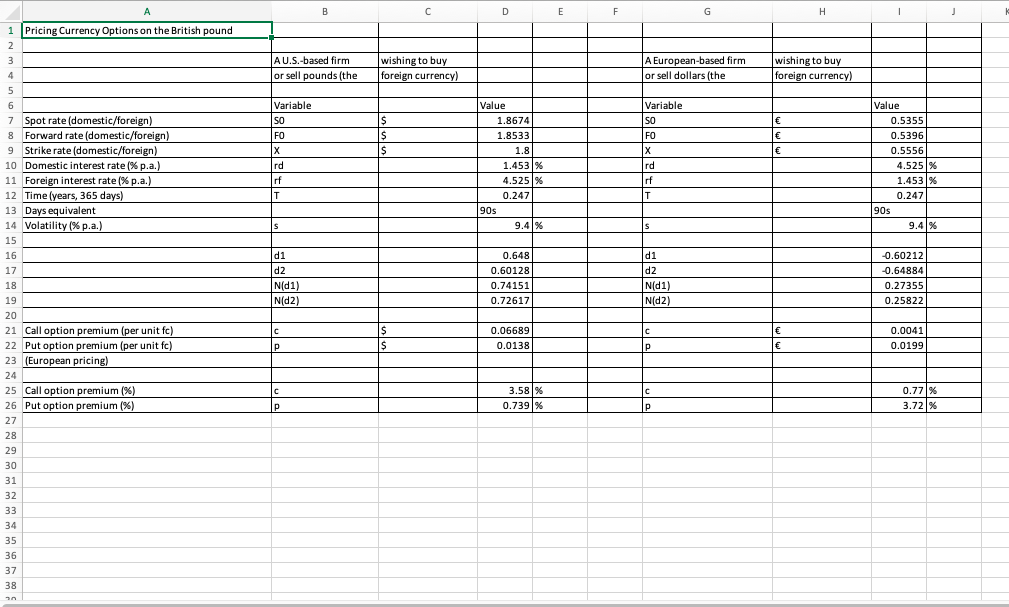 | | A | B | C | D | E | F | G | H | I | J | K |
|---|---|---|---|---|---|---|---|---|---|---|---|
| 1 | Pricing Currency Options on the British pound | | | | | | | | | | |
| 2 | | | | | | | | | | | |
| 3 | | A U.S.-based firm | wishing to buy | | | | A European-based firm | wishing to buy | | | |
| 4 | | or sell pounds (the | foreign currency) | | | | or sell dollars (the | foreign currency) | | | |
| 5 | | | | | | | | | | | |
| 6 | | Variable | | Value | | | Variable | | Value | | |
| 7 | Spot rate (domestic/foreign) | S0 | $ | 1.8674 | | | S0 | € | 0.5355 | | |
| 8 | Forward rate (domestic/foreign) | F0 | $ | 1.8533 | | | F0 | € | 0.5396 | | |
| 9 | Strike rate (domestic/foreign) | X | $ | 1.8 | | | X | € | 0.5556 | | |
| 10 | Domestic interest rate (% p.a.) | rd | | 1.453 | % | | rd | | 4.525 | % | |
| 11 | Foreign interest rate (% p.a.) | rf | | 4.525 | % | | rf | | 1.453 | % | |
| 12 | Time (years, 365 days) | T | | 0.247 | | | T | | 0.247 | | |
| 13 | Days equivalent | | | 90s | | | | | 90s | | |
| 14 | Volatility (% p.a.) | s | | 9.4 | % | | s | | 9.4 | % | |
| 15 | | | | | | | | | | | |
| 16 | | d1 | | 0.648 | | | d1 | | -0.60212 | | |
| 17 | | d2 | | 0.60128 | | | d2 | | -0.64884 | | |
| 18 | | N(d1) | | 0.74151 | | | N(d1) | | 0.27355 | | |
| 19 | | N(d2) | | 0.72617 | | | N(d2) | | 0.25822 | | |
| 20 | | | | | | | | | | | |
| 21 | Call option premium (per unit fc) | c | $ | 0.06689 | | | c | € | 0.0041 | | |
| 22 | Put option premium (per unit fc) | p | $ | 0.0138 | | | p | € | 0.0199 | | |
| 23 | (European pricing) | | | | | | | | | | |
| 24 | | | | | | | | | | | |
| 25 | Call option premium (%) | c | | 3.58 | % | | c | | 0.77 | % | |
| 26 | Put option premium (%) | p | | 0.739 | % | | p | | 3.72 | % | |
| 27 | | | | | | | | | | | |
| 28 | | | | | | | | | | | |
| 29 | | | | | | | | | | | |
| 30 | | | | | | | | | | | |
| 31 | | | | | | | | | | | |
| 32 | | | | | | | | | | | |
| 33 | | | | | | | | | | | |
| 34 | | | | | | | | | | | |
| 35 | | | | | | | | | | | |
| 36 | | | | | | | | | | | |
| 37 | | | | | | | | | | | |
| 38 | | | | | | | | | | | |